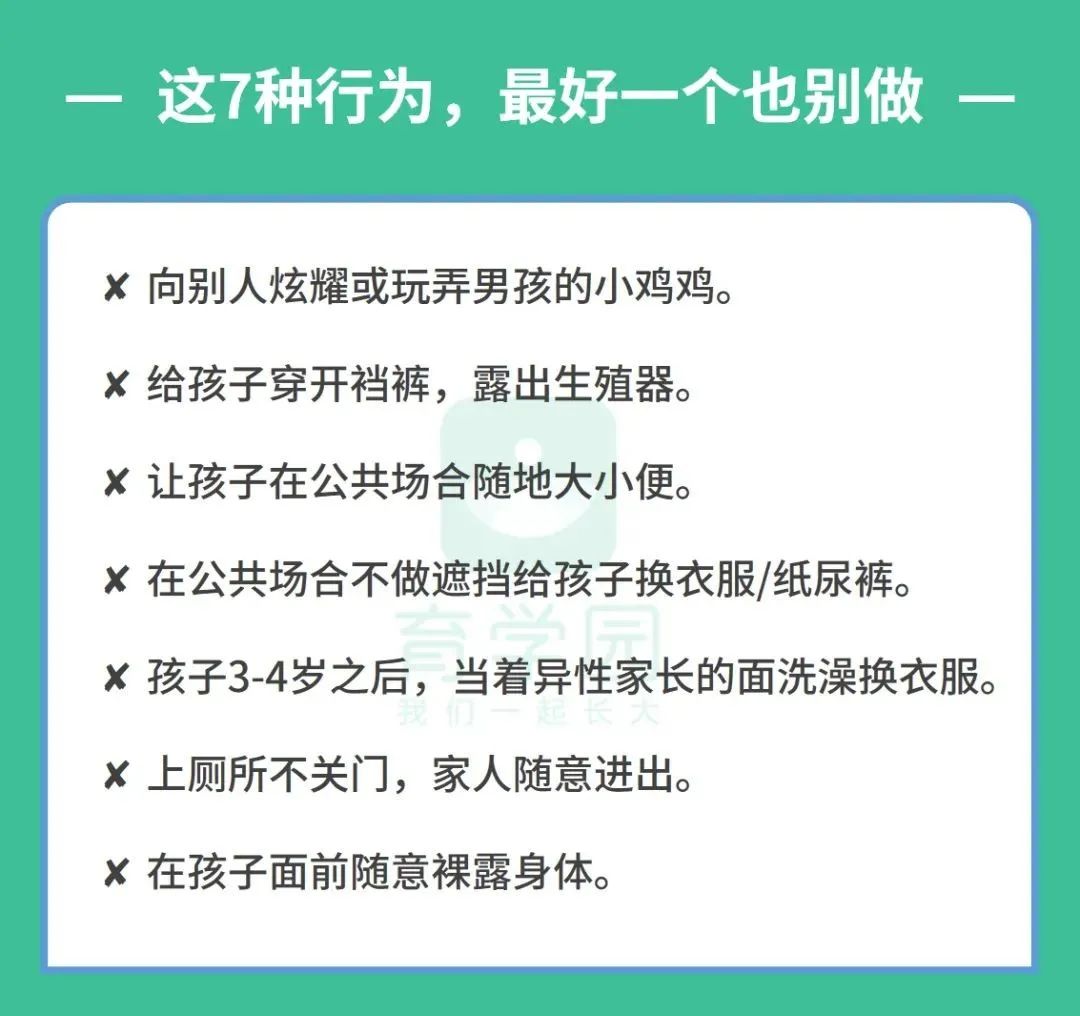 — 这7种行为，最好一个也别做 —

✘ 向别人炫耀或玩弄男孩的小鸡鸡。

✘ 给孩子穿开裆裤，露出生殖器。

✘ 让孩子在公共场合随地大小便。

✘ 在公共场合不做遮挡给孩子换衣服/纸尿裤。

✘ 孩子3-4岁之后，当着异性家长的面洗澡换衣服。

✘ 上厕所不关门，家人随意进出。

✘ 在孩子面前随意裸露身体。

育学园
我们一起长大